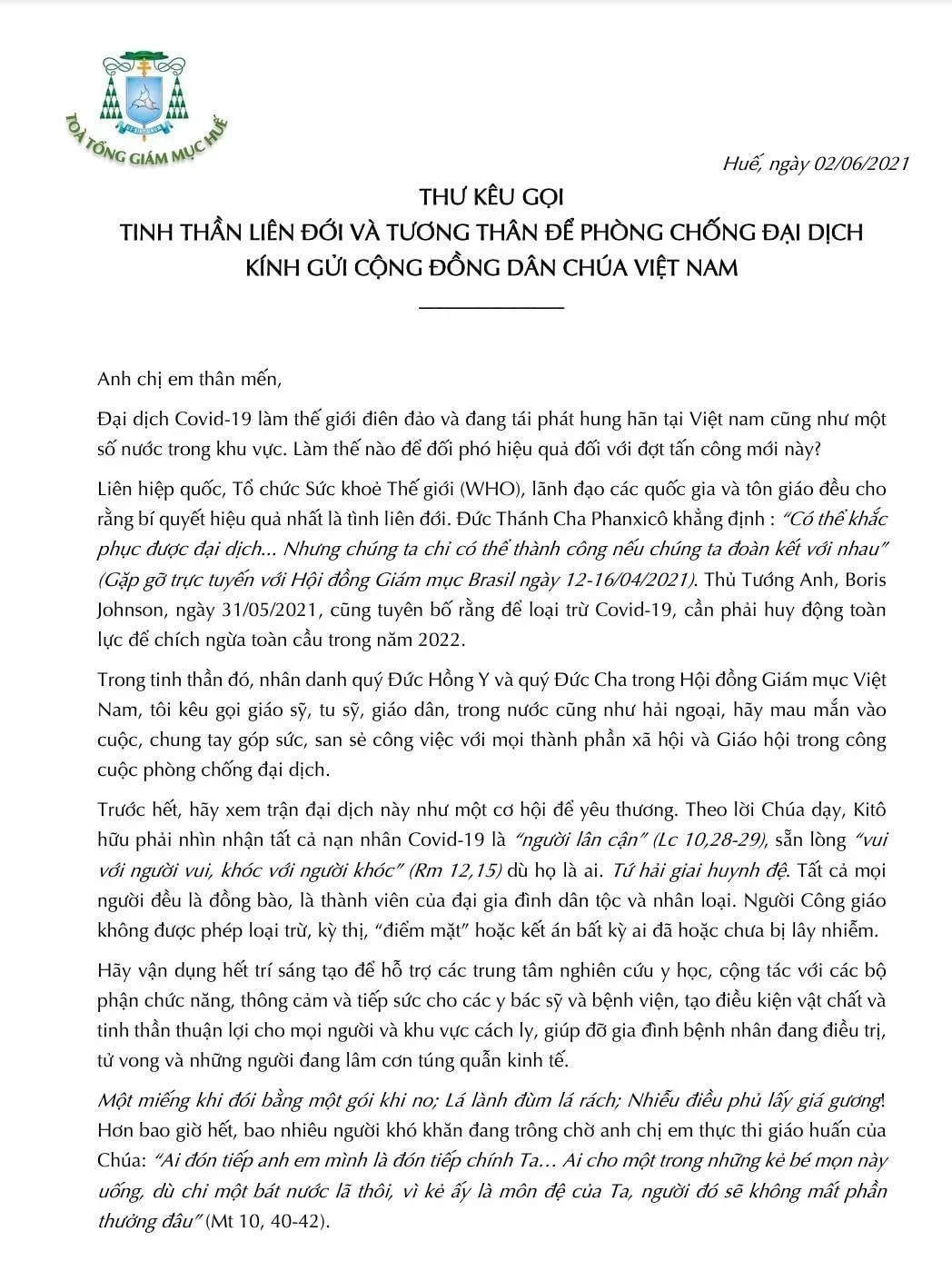 TOÀ TỔNG GIÁM MỤC HUẾ

Huế, ngày 02/06/2021

THƯ KÊU GỌI
TINH THẦN LIÊN ĐỚI VÀ TƯƠNG THÂN ĐỂ PHÒNG CHỐNG ĐẠI DỊCH
KÍNH GỬI CỘNG ĐỒNG DÂN CHÚA VIỆT NAM

Anh chị em thân mến,

Đại dịch Covid-19 làm thế giới điên đảo và đang tái phát hung hãn tại Việt nam cũng như một số nước trong khu vực. Làm thế nào để đối phó hiệu quả đối với đợt tấn công mới này?

Liên hiệp quốc, Tổ chức Sức khoẻ Thế giới (WHO), lãnh đạo các quốc gia và tôn giáo đều cho rằng bí quyết hiệu quả nhất là tình liên đới. Đức Thánh Cha Phanxicô khẳng định : "Có thể khắc phục được đại dịch... Nhưng chúng ta chỉ có thể thành công nếu chúng ta đoàn kết với nhau" (Gặp gỡ trực tuyến với Hội đồng Giám mục Brasil ngày 12-16/04/2021). Thủ Tướng Anh, Boris Johnson, ngày 31/05/2021, cũng tuyên bố rằng để loại trừ Covid-19, cần phải huy động toàn lực để chích ngừa toàn cầu trong năm 2022.

Trong tinh thần đó, nhân danh quý Đức Hồng Y và quý Đức Cha trong Hội đồng Giám mục Việt Nam, tôi kêu gọi giáo sỹ, tu sỹ, giáo dân, trong nước cũng như hải ngoại, hãy mau mắn vào cuộc, chung tay góp sức, san sẻ công việc với mọi thành phần xã hội và Giáo hội trong công cuộc phòng chống đại dịch.

Trước hết, hãy xem trận đại dịch này như một cơ hội để yêu thương. Theo lời Chúa dạy, Kitô hữu phải nhìn nhận tất cả nạn nhân Covid-19 là "người lân cận" (Lc 10,28-29), sẵn lòng "vui với người vui, khóc với người khóc" (Rm 12,15) dù họ là ai. Tứ hải giai huynh đệ. Tất cả mọi người đều là đồng bào, là thành viên của đại gia đình dân tộc và nhân loại. Người Công giáo không được phép loại trừ, kỳ thị, "điểm mặt" hoặc kết án bất kỳ ai đã hoặc chưa bị lây nhiễm.

Hãy vận dụng hết trí sáng tạo để hỗ trợ các trung tâm nghiên cứu y học, cộng tác với các bộ phận chức năng, thông cảm và tiếp sức cho các y bác sỹ và bệnh viện, tạo điều kiện vật chất và tinh thần thuận lợi cho mọi người và khu vực cách ly, giúp đỡ gia đình bệnh nhân đang điều trị, tử vong và những người đang lâm cơn túng quẫn kinh tế.

Một miếng khi đói bằng một gói khi no; Lá lành đùm lá rách; Nhiễu điều phủ lấy giá gương! Hơn bao giờ hết, bao nhiêu người khó khăn đang trông chờ anh chị em thực thi giáo huấn của Chúa: "Ai đón tiếp anh em mình là đón tiếp chính Ta… Ai cho một trong những kẻ bé mọn này uống, dù chỉ một bát nước lã thôi, vì kẻ ấy là môn đệ của Ta, người đó sẽ không mất phần thưởng đâu" (Mt 10, 40-42).